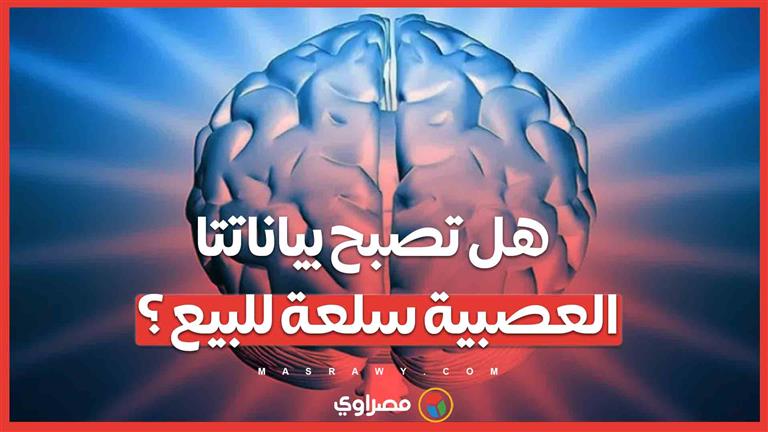 هل تصبح بياناتنا
العصبية سلعة للبيع ؟

MASRAWY.COM

مصراوي